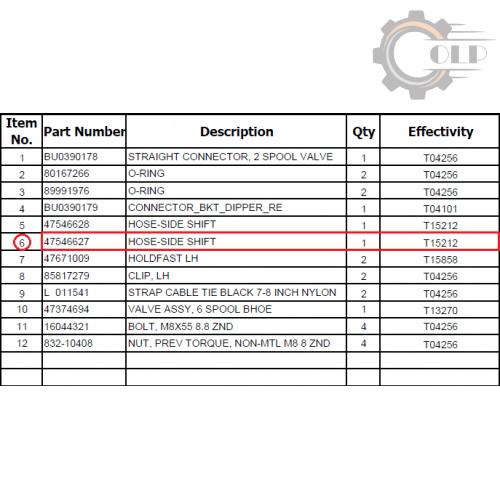 OLP

| Item No. | Part Number | Description | Qty | Effectivity |
|---|---|---|---|---|
| 1 | BU0390178 | STRAIGHT CONNECTOR, 2 SPOOL VALVE | 1 | T04256 |
| 2 | 80167266 | O-RING | 2 | T04256 |
| 3 | 89991976 | O-RING | 2 | T04256 |
| 4 | BU0390179 | CONNECTOR_BKT_DIPPER_RE | 1 | T04101 |
| 5 | 47546628 | HOSE-SIDE SHIFT | 1 | T15212 |
| 6 | 47546627 | HOSE-SIDE SHIFT | 1 | T15212 |
| 7 | 47671009 | HOLDFAST LH | 2 | T15858 |
| 8 | 85817279 | CLIP, LH | 2 | T04256 |
| 9 | L 011541 | STRAP CABLE TIE BLACK 7-8 INCH NYLON | 2 | T04256 |
| 10 | 47374694 | VALVE ASSY, 6 SPOOL BHOE | 1 | T13270 |
| 11 | 16044321 | BOLT, M8X55 8.8 ZND | 4 | T04256 |
| 12 | 832-10408 | NUT, PREV TORQUE, NON-MTL M8 8 ZND | 4 | T04256 |
| | | | | |
| | | | | |